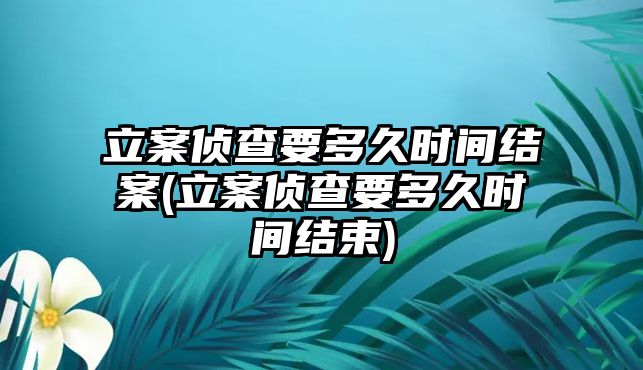 立案侦查要多久时间结案(立案侦查要多久时间结束)